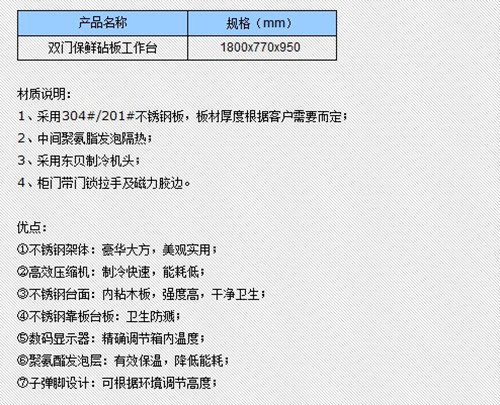 | 产品名称 | 规格（mm） |
|---|---|
| 双门保鲜砧板工作台 | 1800x770x950 |

材质说明：

1、采用304#/201#不锈钢板，板材厚度根据客户需要而定；

2、中间聚氨脂发泡隔热；

3、采用东贝制冷机头；

4、柜门带门锁拉手及磁力胶边。

优点：

①不锈钢架体：豪华大方，美观实用；

②高效压缩机：制冷快速，能耗低；

③不锈钢台面：内粘木板，强度高，干净卫生；

④不锈钢靠板台板：卫生防溅；

⑤数码显示器：精确调节箱内温度；

⑥聚氨酯发泡层：有效保温，降低能耗；

⑦子弹脚设计：可根据环境调节高度；